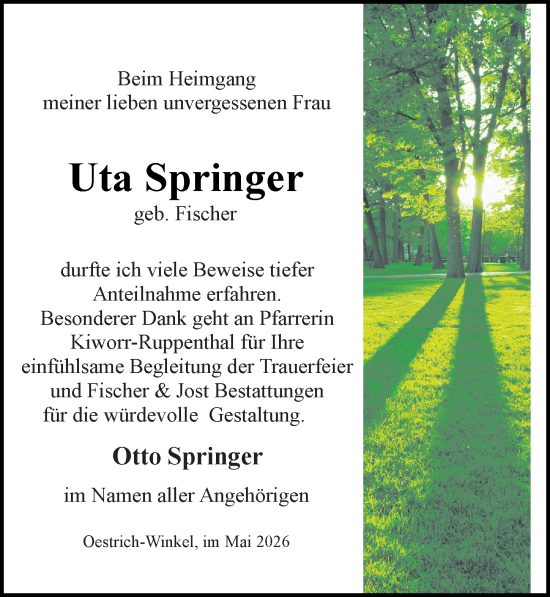 Beim Heimgang
meiner lieben unvergessenen Frau

Uta Springer
geb. Fischer

durfte ich viele Beweise tiefer Anteilnahme erfahren. Besonderer Dank geht an Pfarrerin Kiworr-Ruppenthal für Ihre einfühlsame Begleitung der Trauerfeier und Fischer & Jost Bestattungen für die würdevolle Gestaltung.

Otto Springer

im Namen aller Angehörigen

Oestrich-Winkel, im Mai 2026